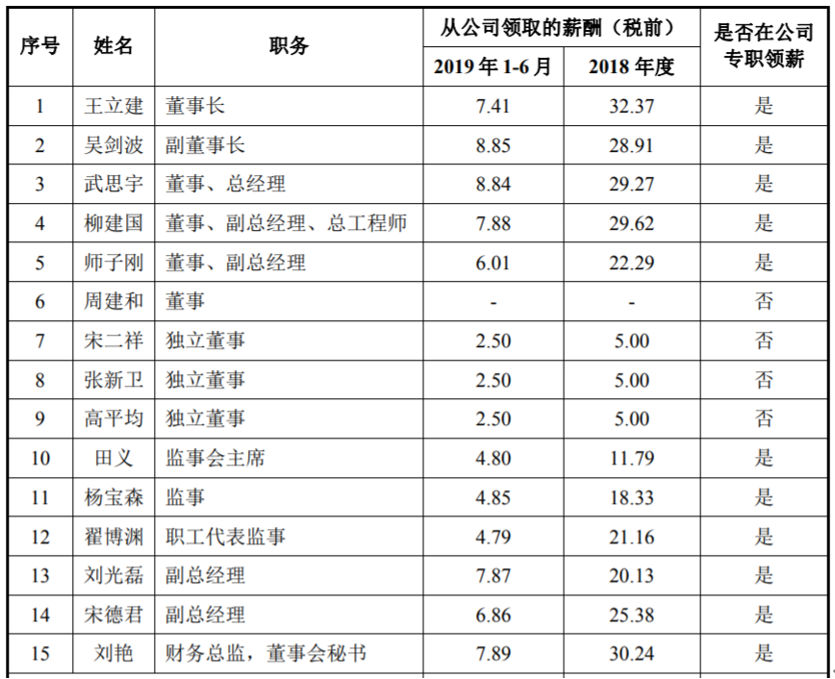 | 序号 | 姓名 | 职务 | 从公司领取的薪酬（税前） |  | 是否在公司专职领薪 |
|---|---|---|---|---|---|
|  |  |  | 2019年1-6月 | 2018年度 |  |
| 1 | 王立建 | 董事长 | 7.41 | 32.37 | 是 |
| 2 | 吴剑波 | 副董事长 | 8.85 | 28.91 | 是 |
| 3 | 武思宇 | 董事、总经理 | 8.84 | 29.27 | 是 |
| 4 | 柳建国 | 董事、副总经理、总工程师 | 7.88 | 29.62 | 是 |
| 5 | 师子刚 | 董事、副总经理 | 6.01 | 22.29 | 是 |
| 6 | 周建和 | 董事 | - | - | 否 |
| 7 | 宋二祥 | 独立董事 | 2.50 | 5.00 | 否 |
| 8 | 张新卫 | 独立董事 | 2.50 | 5.00 | 否 |
| 9 | 高平均 | 独立董事 | 2.50 | 5.00 | 否 |
| 10 | 田义 | 监事会主席 | 4.80 | 11.79 | 是 |
| 11 | 杨宝森 | 监事 | 4.85 | 18.33 | 是 |
| 12 | 翟博渊 | 职工代表监事 | 4.79 | 21.16 | 是 |
| 13 | 刘光磊 | 副总经理 | 7.87 | 20.13 | 是 |
| 14 | 宋德君 | 副总经理 | 6.86 | 25.38 | 是 |
| 15 | 刘艳 | 财务总监，董事会秘书 | 7.89 | 30.24 | 是 |